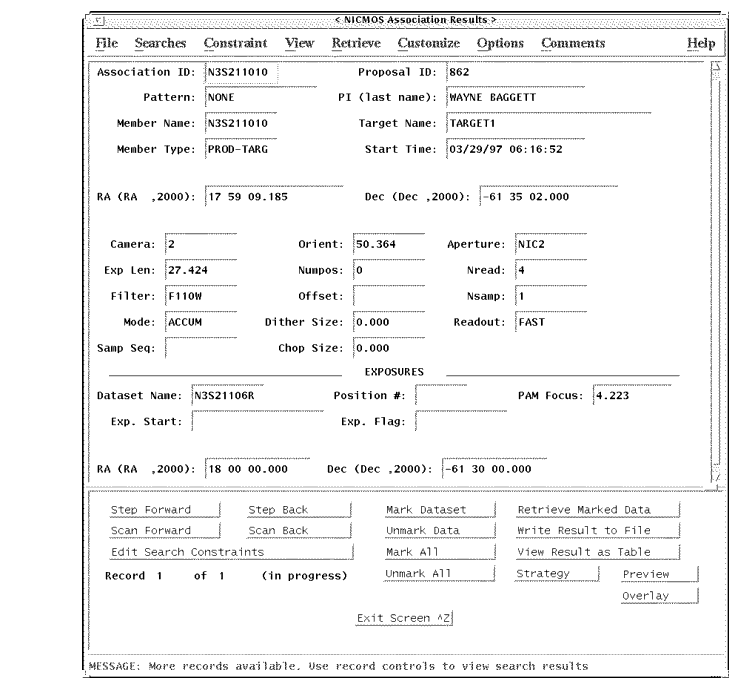 < NICMOS Association Results >

File Searches Constraint View Retrieve Customize Options Comments Help

Association ID: N3S211010 Proposal ID: 862

Pattern: NONE PI (last name): WAYNE BAGGETT

Member Name: N3S211010 Target Name: TARGET1

Member Type: PROD-TARG Start Time: 03/29/97 06:16:52

RA (RA ,2000): 17 59 09.185 Dec (Dec ,2000): -61 35 02.000

Camera: 2 Orient: 50.364 Aperture: NIC2

Exp Len: 27.424 Numpos: 0 Nread: 4

Filter: F110W Offset: Nsamp: 1

Mode: ACCUM Dither Size: 0.000 Readout: FAST

Samp Seq: Chop Size: 0.000

EXPOSURES

Dataset Name: N3S21106R Position #: PAM Focus: 4.223

Exp. Start: Exp. Flag:

RA (RA ,2000): 18 00 00.000 Dec (Dec ,2000): -61 30 00.000

Step Forward Step Back Mark Dataset Retrieve Marked Data

Scan Forward Scan Back Unmark Data Write Result to File

Edit Search Constraints Mark All View Result as Table

Record 1 of 1 (in progress) Unmark All Strategy Preview

Overlay

Exit Screen ^Z

MESSAGE: More records available. Use record controls to view search results